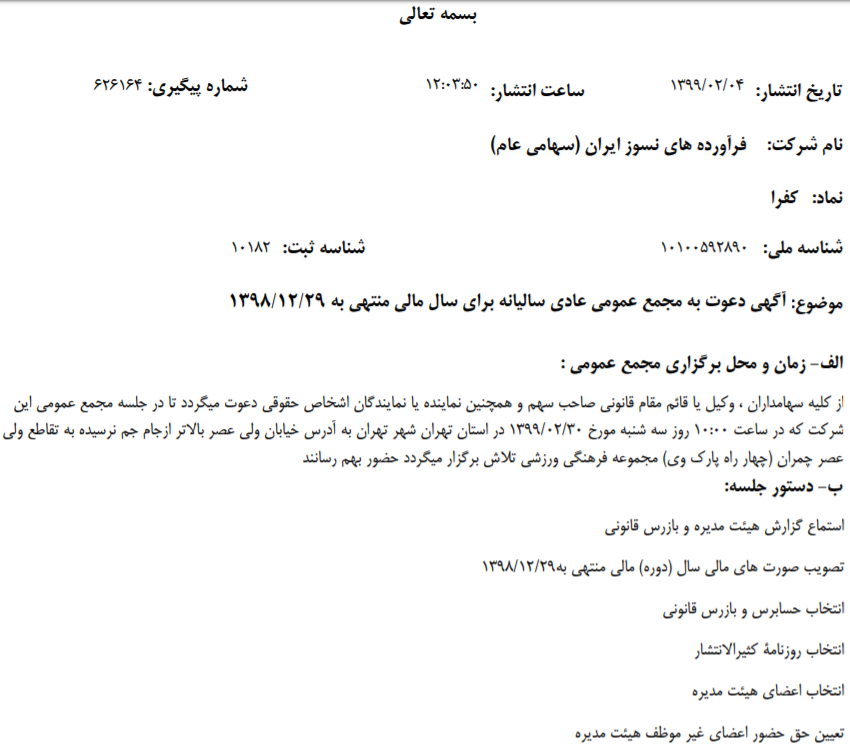 بسمه تعالی

تاریخ انتشار: ۱۳۹۹/۰۲/۰۴ ساعت انتشار: ۱۲:۰۳:۵۰ شماره پیگیری: ۶۲۶۱۶۴

نام شرکت: فرآورده های نسوز ایران (سهامی عام)

نماد: کفرا

شناسه ملی: ۱۰۱۰۰۵۹۲۸۹۰ شناسه ثبت: ۱۰۱۸۲

موضوع: آگهی دعوت به مجمع عمومی عادی سالیانه برای سال مالی منتهی به ۱۳۹۸/۱۲/۲۹

الف- زمان و محل برگزاری مجمع عمومی :

از کلیه سهامداران ، وکیل یا قائم مقام قانونی صاحب سهم و همچنین نماینده یا نمایندگان اشخاص حقوقی دعوت میگردد تا در جلسه مجمع عمومی این شرکت که در ساعت ۱۰:۰۰ روز سه شنبه مورخ ۱۳۹۹/۰۲/۳۰ در استان تهران شهر تهران به آدرس خیابان ولی عصر بالاتر ازجام جم نرسیده به تقاطع ولی عصر چمران (چهار راه پارک وی) مجموعه فرهنگی ورزشی تلاش برگزار میگردد حضور بهم رسانند

ب- دستور جلسه:

استماع گزارش هیئت مدیره و بازرس قانونی

تصویب صورت های مالی سال (دوره) مالی منتهی به۱۳۹۸/۱۲/۲۹

انتخاب حسابرس و بازرس قانونی

انتخاب روزنامهٔ کثیرالانتشار

انتخاب اعضای هیئت مدیره

تعیین حق حضور اعضای غیر موظف هیئت مدیره